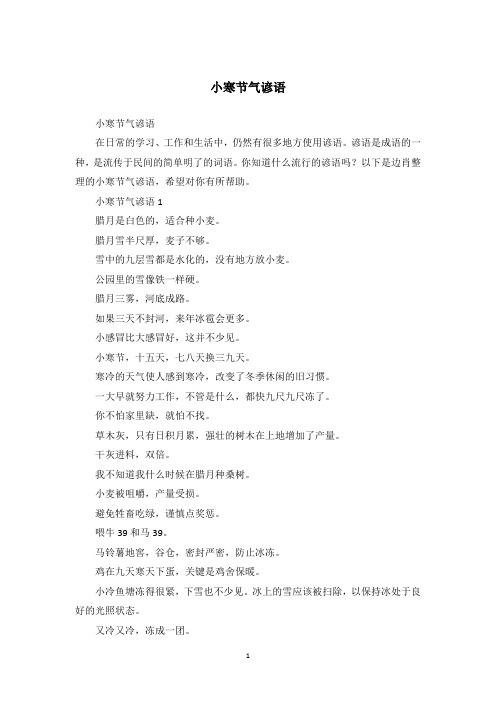 小寒节气谚语

小寒节气谚语

在日常的学习、工作和生活中，仍然有很多地方使用谚语。谚语是成语的一种，是流传于民间的简单明了的词语。你知道什么流行的谚语吗？以下是边肖整理的小寒节气谚语，希望对你有所帮助。

小寒节气谚语 1

腊月是白色的，适合种小麦。

腊月雪半尺厚，麦子不够。

雪中的九层雪都是水化的，没有地方放小麦。

公园里的雪像铁一样硬。

腊月三雾，河底成路。

如果三天不封河，来年冰雹会更多。

小感冒比大感冒好，这并不少见。

小寒节，十五天，七八天换三九天。

寒冷的天气使人感到寒冷，改变了冬季休闲的旧习惯。

一大早就努力工作，不管是什么，都快九尺九尺冻了。

你不怕家里缺，就怕不找。

草木灰，只有日积月累，强壮的树木在土地增加了产量。

干灰进料，双倍。

我不知道我什么时候在腊月种桑树。

小麦被咀嚼，产量受损。

避免牲畜吃绿，谨慎点奖惩。

喂牛 39 和马 39。

马铃薯地窖，谷仓，密封严密，防止冰冻。

鸡在九天寒天下蛋，关键是鸡舍保暖。

小冷鱼塘冻得很紧，下雪也不少见。冰上的雪应该被扫除，以保持冰处于良好的光照状态。

又冷又冷，冻成一团。

1